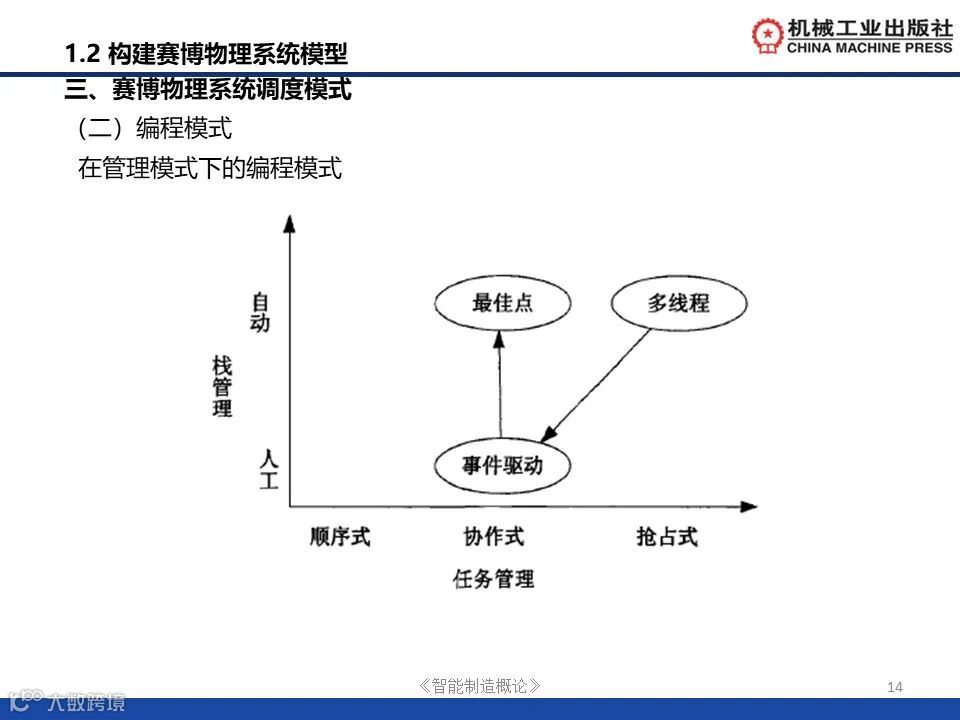 1.2 构建赛博物理系统模型

机械工业出版社
CHINA MACHINE PRESS

三、赛博物理系统调度模式

（二）编程模式

在管理模式下的编程模式

自动

栈管理

人工

最佳点

多线程

事件驱动

顺序式

协作式

抢占式

任务管理

《智能制造概论》

14

大数跨境